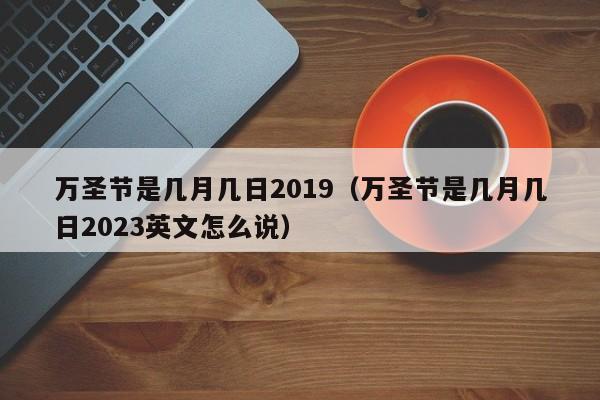 万圣节是几月几日2019（万圣节是几月几日2023英文怎么说）